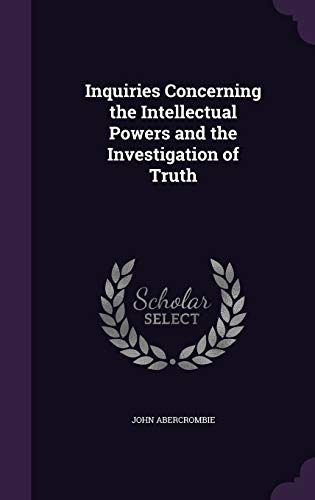 Inquiries Concerning the Intellectual Powers and the Investigation of Truth

Scholar
SELECT

JOHN ABERCROMBIE